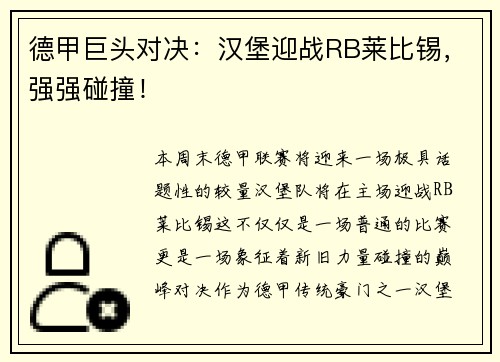 德甲巨头对决：汉堡迎战RB莱比锡，强强碰撞！

本周末德甲联赛将迎来一场极具话题性的较量汉堡队将在主场迎战RB莱比锡这不仅仅是一场普通的比赛更是一场象征着新旧力量碰撞的巅峰对决作为德甲传统豪门之一汉堡